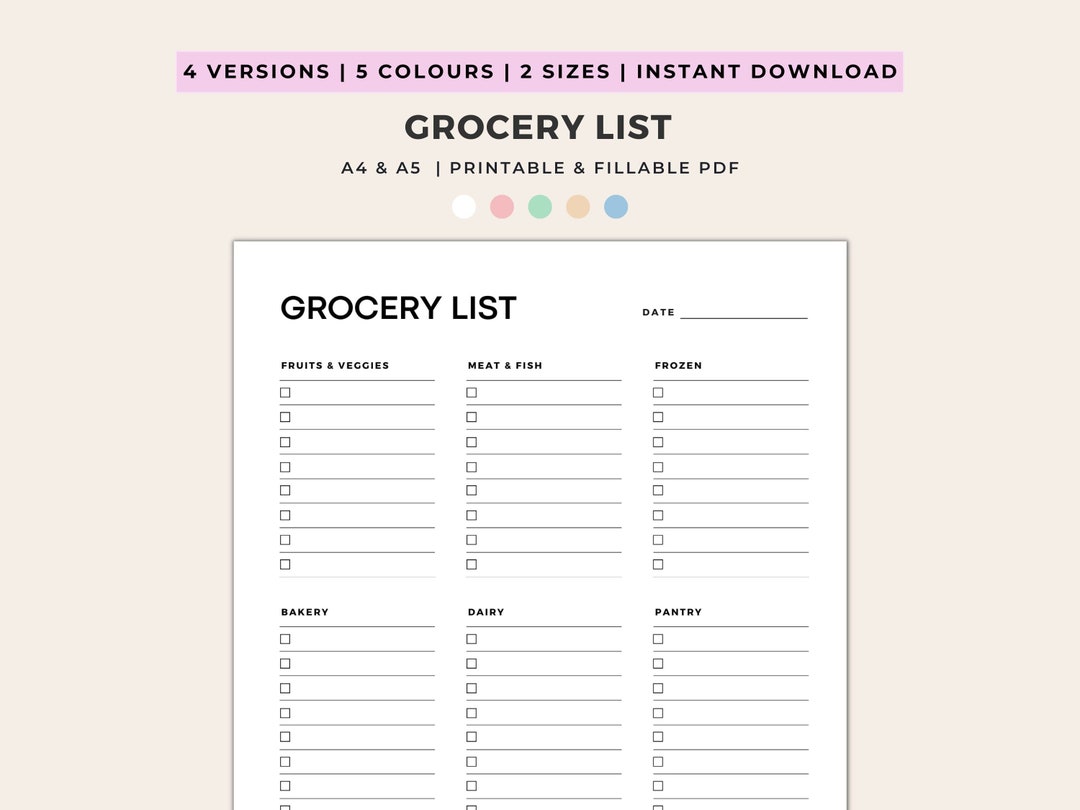 4 VERSIONS | 5 COLOURS | 2 SIZES | INSTANT DOWNLOAD

GROCERY LIST

A4 & A5 | PRINTABLE & FILLABLE PDF

GROCERY LIST

DATE

FRUITS & VEGGIES

MEAT & FISH

FROZEN

BAKERY

DAIRY

PANTRY